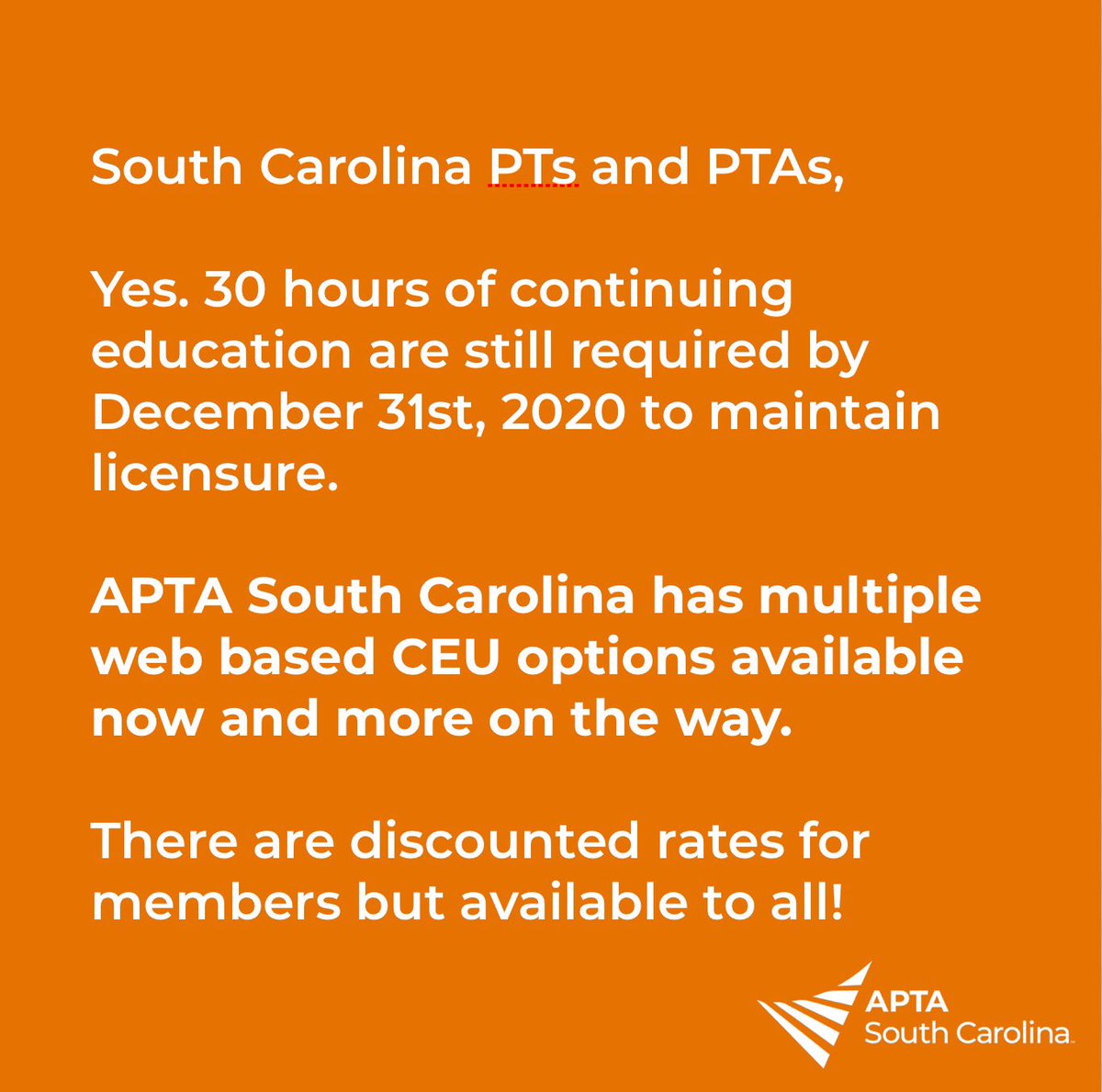 South Carolina PTs and PTAs,

Yes. 30 hours of continuing education are still required by December 31st, 2020 to maintain licensure.

APTA South Carolina has multiple web based CEU options available now and more on the way.

There are discounted rates for members but available to all!

APTA
South Carolina